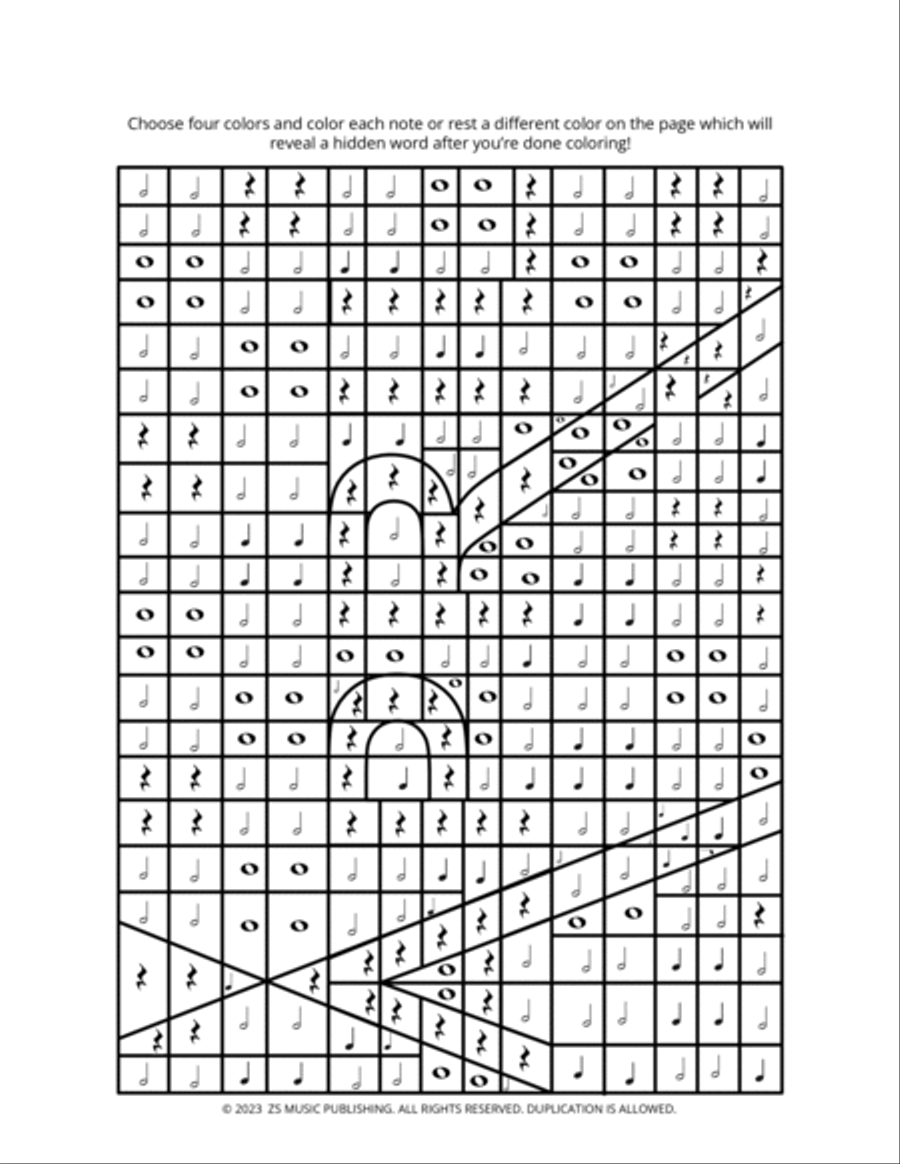 Choose four colors and color each note or rest a different color on the page which will reveal a hidden word after you're done coloring!

© 2023 ZS MUSIC PUBLISHING. ALL RIGHTS RESERVED. DUPLICATION IS ALLOWED.